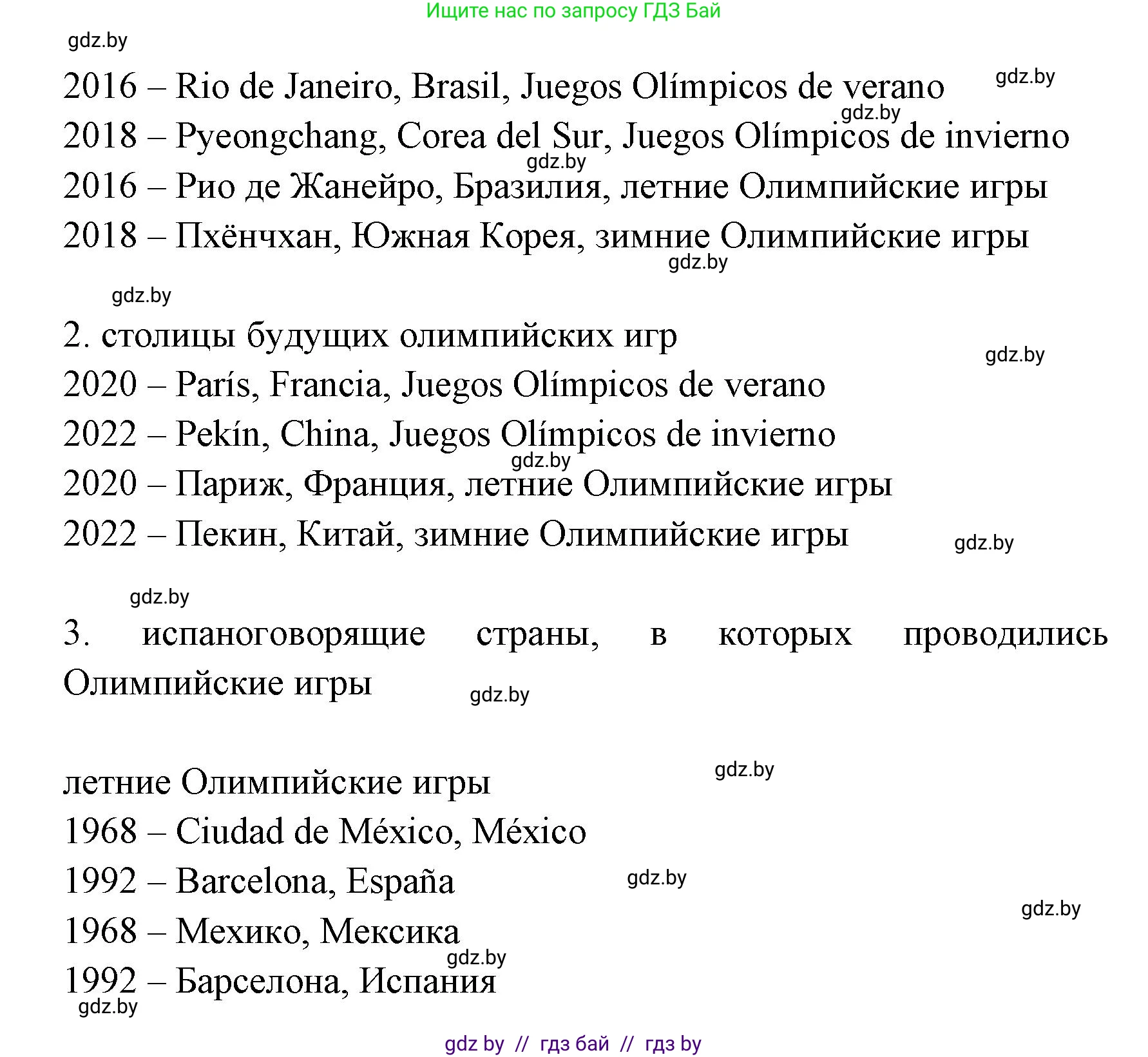 Ищите нас по запросу ГДЗ Бай

gdz.by

2016 – Rio de Janeiro, Brasil, Juegos Olímpicos de verano gdz.by

gdz.by

2018 – Pyeongchang, Corea del Sur, Juegos Olímpicos de invierno

gdz.by

2016 – Рио де Жанейро, Бразилия, летние Олимпийские игры

2018 – Пхёнчхан, Южная Корея, зимние Олимпийские игры

gdz.by

gdz.by

2. столицы будущих олимпийских игр

gdz.by

2020 – París, Francia, Juegos Olímpicos de verano

2022 – Pekín, China, Juegos Olímpicos de invierno

gdz.by

2020 – Париж, Франция, летние Олимпийские игры

2022 – Пекин, Китай, зимние Олимпийские игры gdz.by

gdz.by

3. испаноговорящие страны, в которых проводились Олимпийские игры gdz.by

gdz.by

летние Олимпийские игры

1968 – Ciudad de México, México

1992 – Barcelona, España gdz.by

gdz.by

1968 – Мехико, Мексика

gdz.by

1992 – Барселона, Испания

gdz.by

gdz by // гдз бай // гдз by